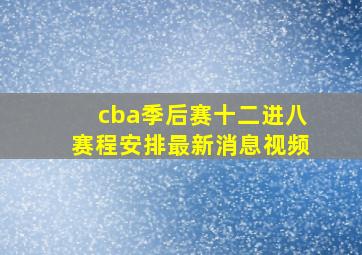 cba季后赛十二进八
赛程安排最新消息视频